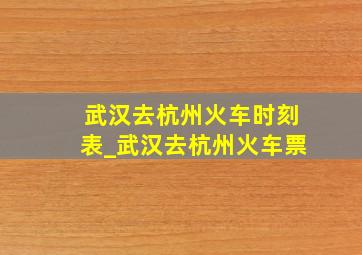 武汉去杭州火车时刻表_武汉去杭州火车票